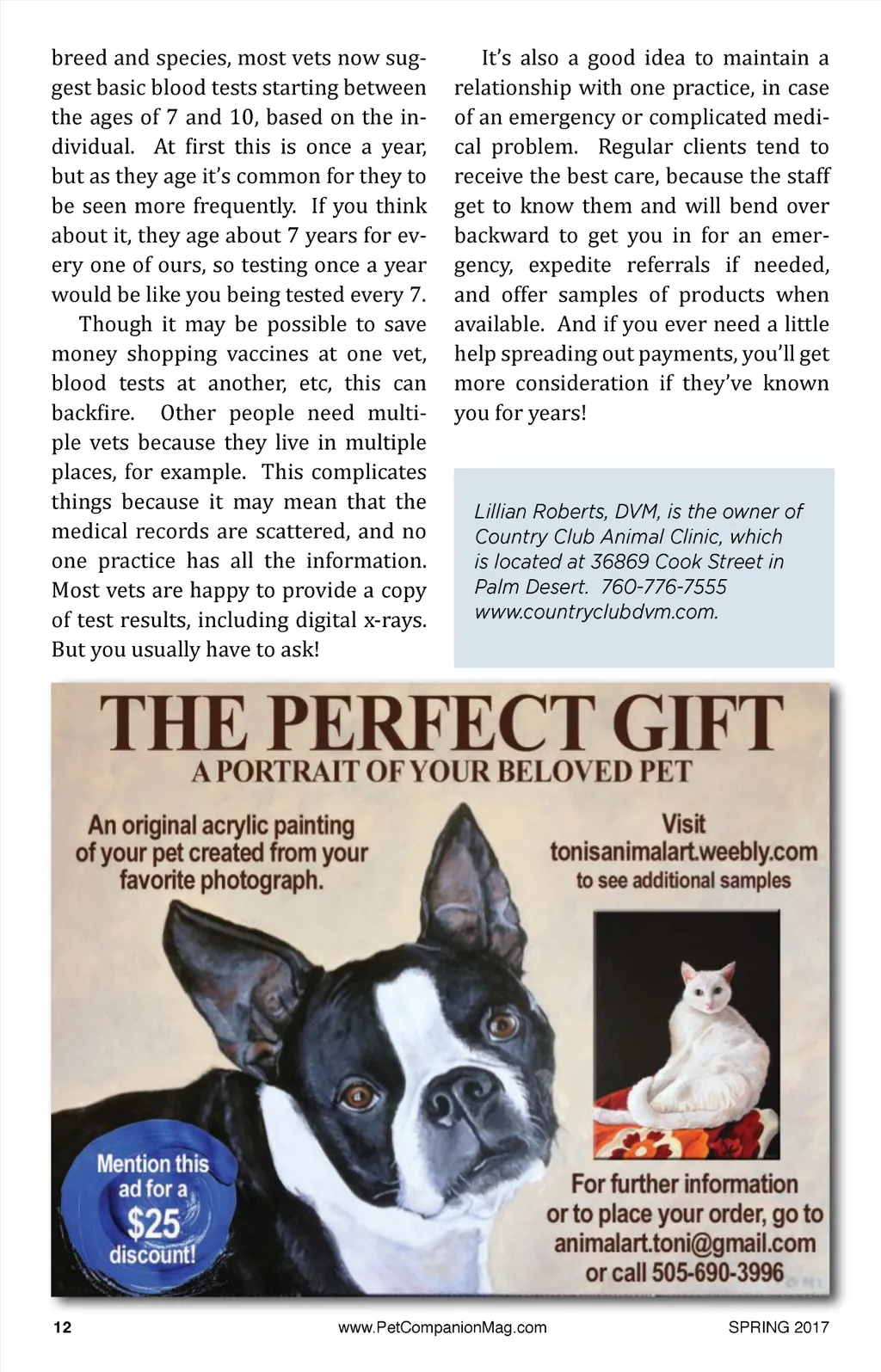 breed and species, most vets now suggest basic blood tests starting between the ages of 7 and 10, based on the individual. At first this is once a year, but as they age it's common for they to be seen more frequently. If you think about it, they age about 7 years for every one of ours, so testing once a year would be like you being tested every 7.

Though it may be possible to save money shopping vaccines at one vet, blood tests at another, etc, this can backfire. Other people need multiple vets because they live in multiple places, for example. This complicates things because it may mean that the medical records are scattered, and no one practice has all the information. Most vets are happy to provide a copy of test results, including digital x-rays. But you usually have to ask!

It's also a good idea to maintain a relationship with one practice, in case of an emergency or complicated medical problem. Regular clients tend to receive the best care, because the staff get to know them and will bend over backward to get you in for an emergency, expedite referrals if needed, and offer samples of products when available. And if you ever need a little help spreading out payments, you'll get more consideration if they've known you for years!

Lillian Roberts, DVM, is the owner of Country Club Animal Clinic, which is located at 36869 Cook Street in Palm Desert. 760-776-7555 www.countryclubdvm.com.

THE PERFECT GIFT
A PORTRAIT OF YOUR BELOVED PET

An original acrylic painting of your pet created from your favorite photograph.

Visit tonisanimalart.weebly.com to see additional samples

Mention this ad for a $25 discount!

For further information or to place your order, go to animalart.toni@gmail.com or call 505-690-3996

12 www.PetCompanionMag.com SPRING 2017